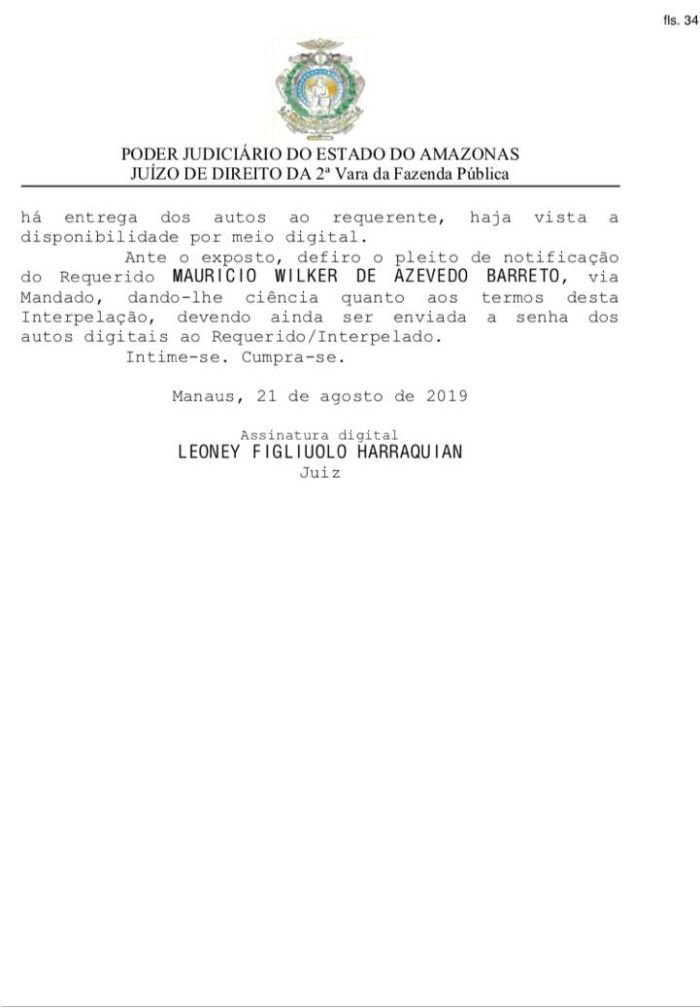 fls. 34

PODER JUDICIÁRIO DO ESTADO DO AMAZONAS
JUÍZO DE DIREITO DA 2ª Vara da Fazenda Pública

há entrega dos autos ao requerente, haja vista a disponibilidade por meio digital.

Ante o exposto, defiro o pleito de notificação do Requerido MAURICIO WILKER DE AZEVEDO BARRETO, via Mandado, dando-lhe ciência quanto aos termos desta Interpelação, devendo ainda ser enviada a senha dos autos digitais ao Requerido/Interpelado.

Intime-se. Cumpra-se.

Manaus, 21 de agosto de 2019

Assinatura digital
LEONEY FIGLIUOLO HARRAQUIAN
Juiz